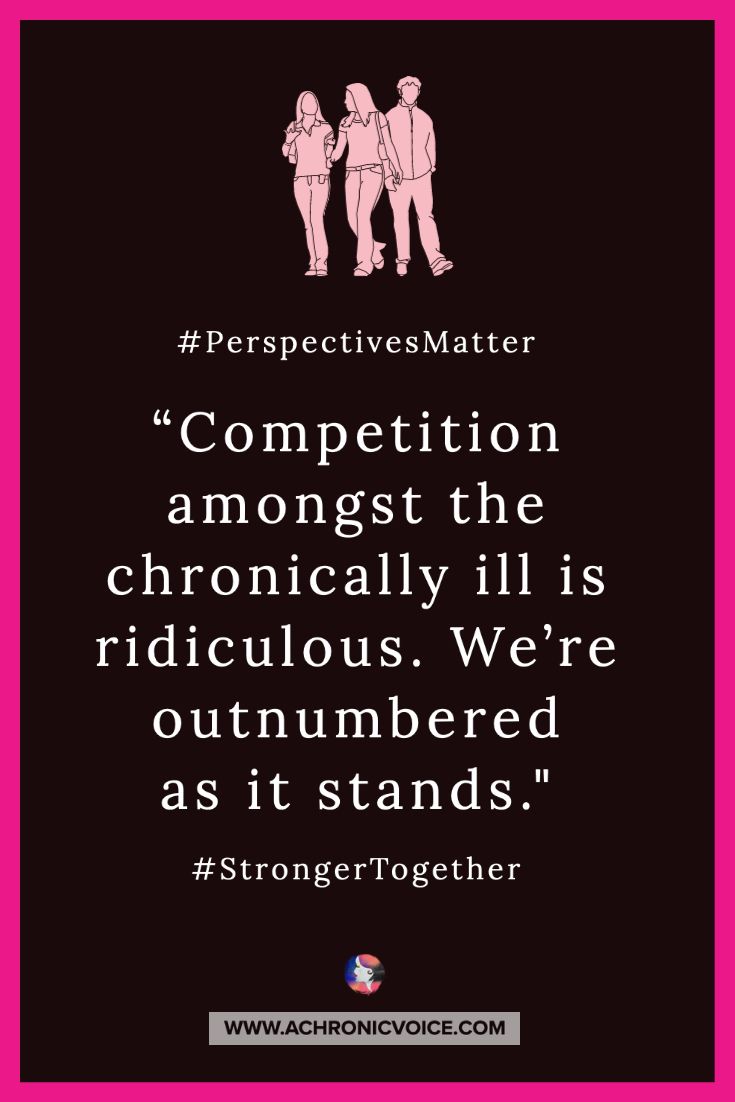 #PerspectivesMatter

“Competition amongst the chronically ill is ridiculous. We’re outnumbered as it stands."

#StrongerTogether

WWW.ACHRONICVOICE.COM